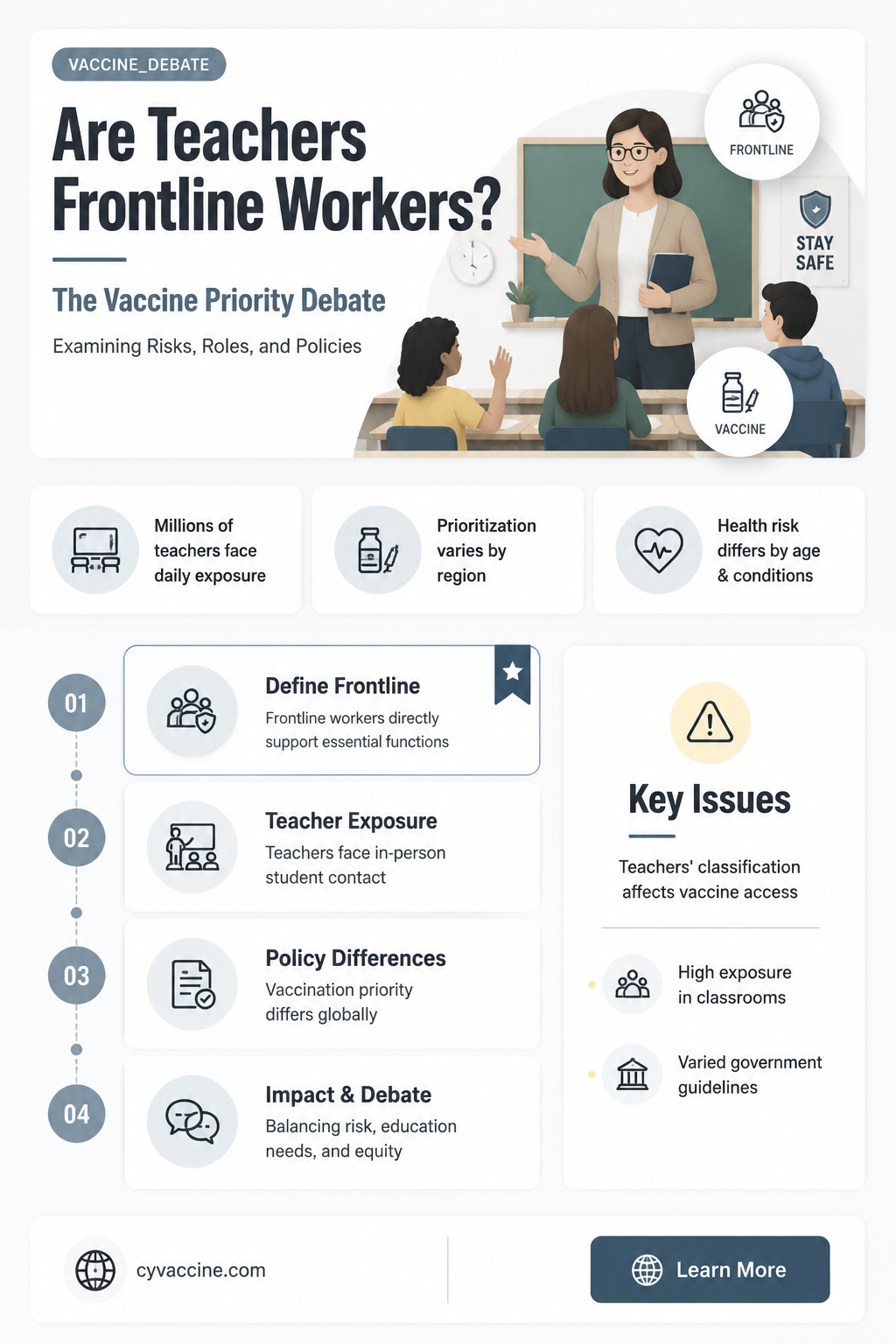 VACCINE_DEBATE

Are Teachers Frontline Workers?

The Vaccine Priority Debate

Examining Risks, Roles, and Policies

FRONTLINE

STAY SAFE

VACCINE

Millions of teachers face daily exposure

Prioritization varies by region

Health risk differs by age & conditions

01

Define Frontline

Frontline workers directly support essential functions

02

Teacher Exposure

Teachers face in-person student contact

03

Policy Differences

Vaccination priority differs globally

04

Impact & Debate

Balancing risk, education needs, and equity

Key Issues

Teachers' classification affects vaccine access

High exposure in classrooms

Varied government guidelines

cyvaccine.com

Learn More